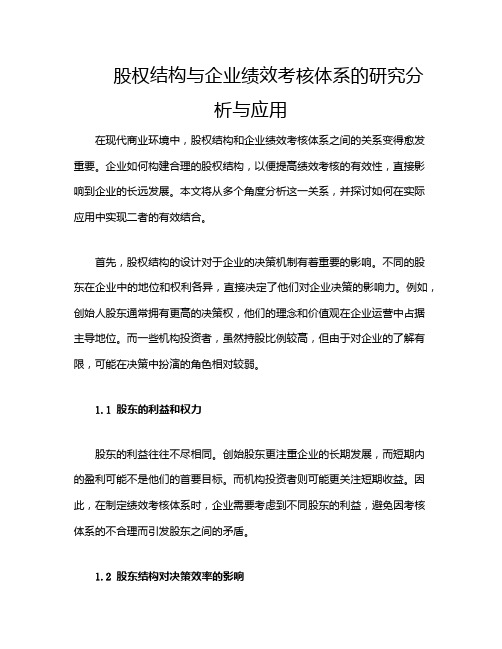 股权结构与企业绩效考核体系的研究分析与应用

在现代商业环境中，股权结构和企业绩效考核体系之间的关系变得愈发重要。企业如何构建合理的股权结构，以便提高绩效考核的有效性，直接影响到企业的长远发展。本文将从多个角度分析这一关系，并探讨如何在实际应用中实现二者的有效结合。

首先，股权结构的设计对于企业的决策机制有着重要的影响。不同的股东在企业中的地位和权利各异，直接决定了他们对企业决策的影响力。例如，创始人股东通常拥有更高的决策权，他们的理念和价值观在企业运营中占据主导地位。而一些机构投资者，虽然持股比例较高，但由于对企业的了解有限，可能在决策中扮演的角色相对较弱。

1.1 股东的利益和权力

股东的利益往往不尽相同。创始股东更注重企业的长期发展，而短期内的盈利可能不是他们的首要目标。而机构投资者则可能更关注短期收益。因此，在制定绩效考核体系时，企业需要考虑到不同股东的利益，避免因考核体系的不合理而引发股东之间的矛盾。

1.2 股东结构对决策效率的影响